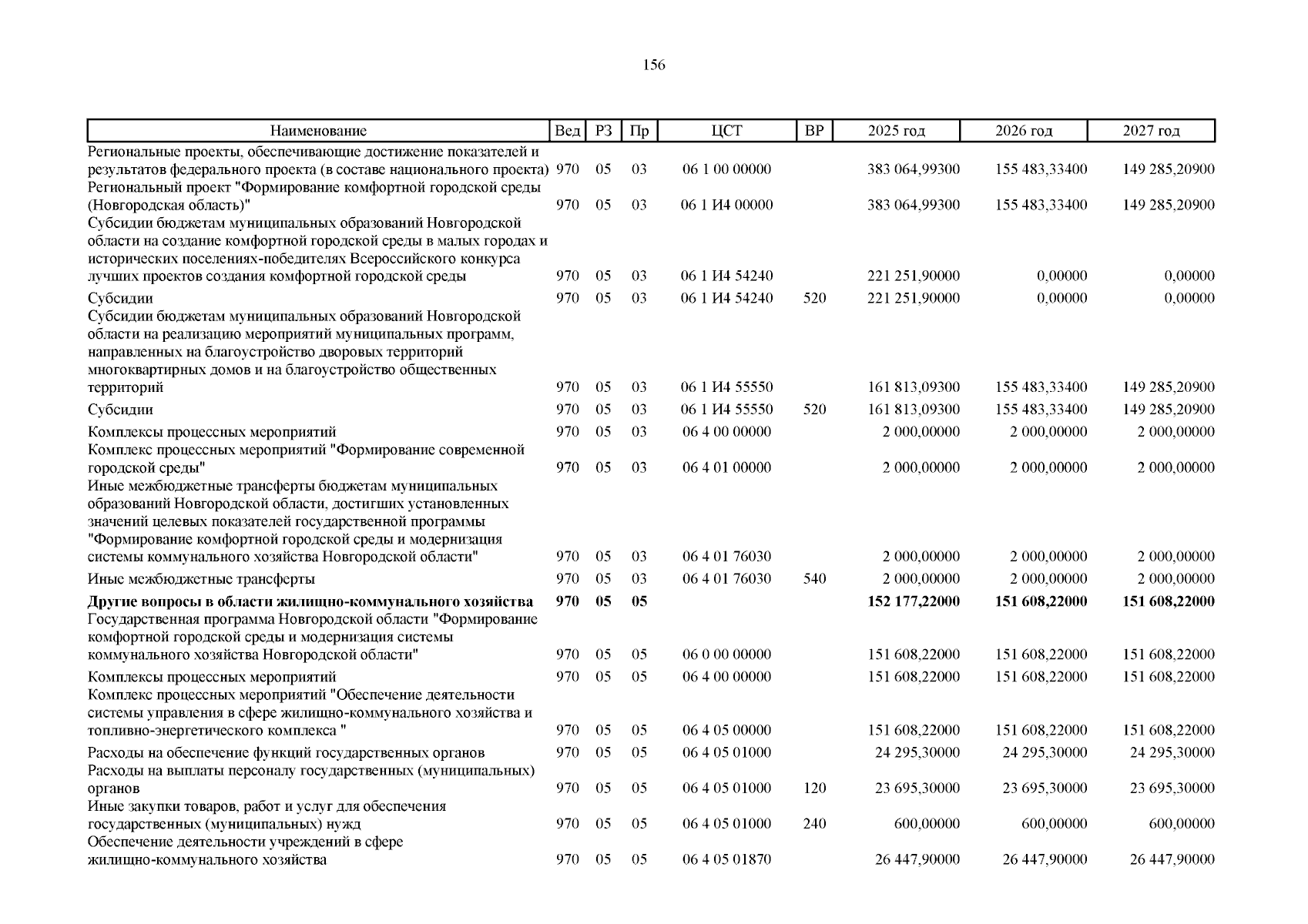 156

| Наименование | Вед | РЗ | Пр | ЦСТ | ВР | 2025 год | 2026 год | 2027 год |
|---|---|---|---|---|---|---|---|---|
| Региональные проекты, обеспечивающие достижение показателей и результатов федерального проекта (в составе национального проекта) | 970 | 05 | 03 | 06 1 00 00000 | | 383 064,99300 | 155 483,33400 | 149 285,20900 |
| Региональный проект "Формирование комфортной городской среды (Новгородская область)" | 970 | 05 | 03 | 06 1 И4 00000 | | 383 064,99300 | 155 483,33400 | 149 285,20900 |
| Субсидии бюджетам муниципальных образований Новгородской области на создание комфортной городской среды в малых городах и исторических поселениях-победителях Всероссийского конкурса лучших проектов создания комфортной городской среды | 970 | 05 | 03 | 06 1 И4 54240 | | 221 251,90000 | 0,00000 | 0,00000 |
| Субсидии | 970 | 05 | 03 | 06 1 И4 54240 | 520 | 221 251,90000 | 0,00000 | 0,00000 |
| Субсидии бюджетам муниципальных образований Новгородской области на реализацию мероприятий муниципальных программ, направленных на благоустройство дворовых территорий многоквартирных домов и на благоустройство общественных территорий | 970 | 05 | 03 | 06 1 И4 55550 | | 161 813,09300 | 155 483,33400 | 149 285,20900 |
| Субсидии | 970 | 05 | 03 | 06 1 И4 55550 | 520 | 161 813,09300 | 155 483,33400 | 149 285,20900 |
| Комплексы процессных мероприятий | 970 | 05 | 03 | 06 4 00 00000 | | 2 000,00000 | 2 000,00000 | 2 000,00000 |
| Комплекс процессных мероприятий "Формирование современной городской среды" | 970 | 05 | 03 | 06 4 01 00000 | | 2 000,00000 | 2 000,00000 | 2 000,00000 |
| Иные межбюджетные трансферты бюджетам муниципальных образований Новгородской области, достигших установленных значений целевых показателей государственной программы "Формирование комфортной городской среды и модернизация системы коммунального хозяйства Новгородской области" | 970 | 05 | 03 | 06 4 01 76030 | | 2 000,00000 | 2 000,00000 | 2 000,00000 |
| Иные межбюджетные трансферты | 970 | 05 | 03 | 06 4 01 76030 | 540 | 2 000,00000 | 2 000,00000 | 2 000,00000 |
| **Другие вопросы в области жилищно-коммунального хозяйства** | **970** | **05** | **05** | | | **152 177,22000** | **151 608,22000** | **151 608,22000** |
| Государственная программа Новгородской области "Формирование комфортной городской среды и модернизация системы коммунального хозяйства Новгородской области" | 970 | 05 | 05 | 06 0 00 00000 | | 151 608,22000 | 151 608,22000 | 151 608,22000 |
| Комплексы процессных мероприятий | 970 | 05 | 05 | 06 4 00 00000 | | 151 608,22000 | 151 608,22000 | 151 608,22000 |
| Комплекс процессных мероприятий "Обеспечение деятельности системы управления в сфере жилищно-коммунального хозяйства и топливно-энергетического комплекса " | 970 | 05 | 05 | 06 4 05 00000 | | 151 608,22000 | 151 608,22000 | 151 608,22000 |
| Расходы на обеспечение функций государственных органов | 970 | 05 | 05 | 06 4 05 01000 | | 24 295,30000 | 24 295,30000 | 24 295,30000 |
| Расходы на выплаты персоналу государственных (муниципальных) органов | 970 | 05 | 05 | 06 4 05 01000 | 120 | 23 695,30000 | 23 695,30000 | 23 695,30000 |
| Иные закупки товаров, работ и услуг для обеспечения государственных (муниципальных) нужд | 970 | 05 | 05 | 06 4 05 01000 | 240 | 600,00000 | 600,00000 | 600,00000 |
| Обеспечение деятельности учреждений в сфере жилищно-коммунального хозяйства | 970 | 05 | 05 | 06 4 05 01870 | | 26 447,90000 | 26 447,90000 | 26 447,90000 |